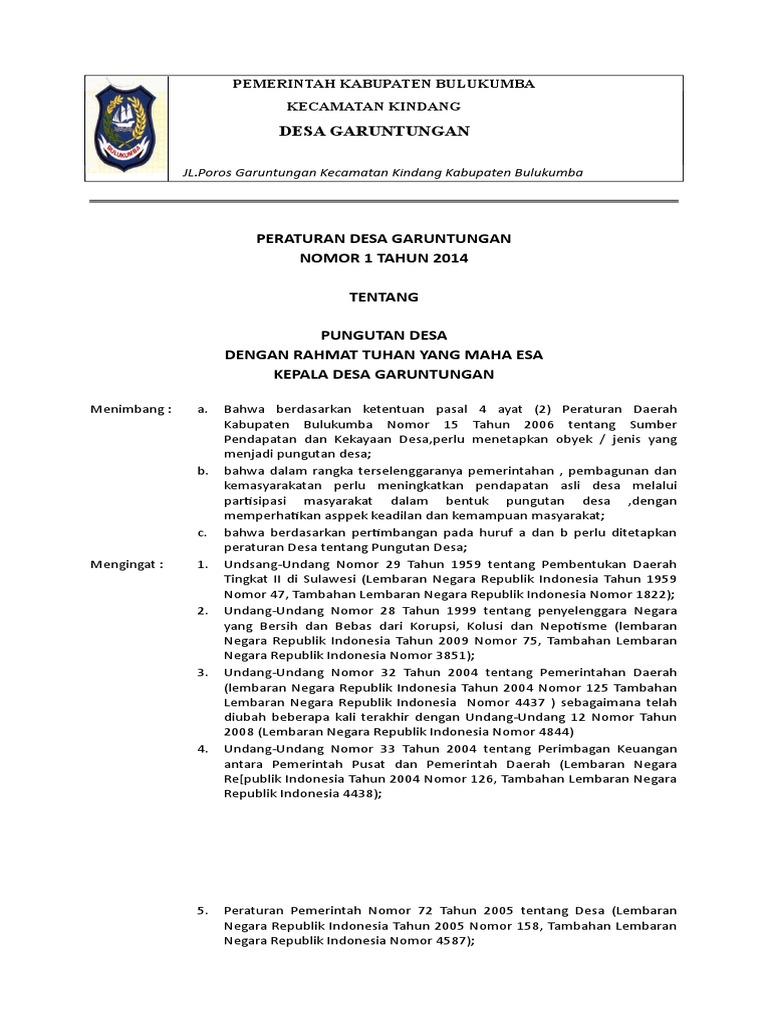 PEMERINTAH KABUPATEN BULUKUMBA
KECAMATAN KINDANG
DESA GARUNTUNGAN

JL.Poros Garuntungan Kecamatan Kindang Kabupaten Bulukumba

PERATURAN DESA GARUNTUNGAN
NOMOR 1 TAHUN 2014

TENTANG

PUNGUTAN DESA
DENGAN RAHMAT TUHAN YANG MAHA ESA
KEPALA DESA GARUNTUNGAN

Menimbang : a. Bahwa berdasarkan ketentuan pasal 4 ayat (2) Peraturan Daerah Kabupaten Bulukumba Nomor 15 Tahun 2006 tentang Sumber Pendapatan dan Kekayaan Desa,perlu menetapkan obyek / jenis yang menjadi pungutan desa;

b. bahwa dalam rangka terselenggaranya pemerintahan , pembagunan dan kemasyarakatan perlu meningkatkan pendapatan asli desa melalui partisipasi masyarakat dalam bentuk pungutan desa ,dengan memperhatikan asppek keadilan dan kemampuan masyarakat;

c. bahwa berdasarkan pertimbangan pada huruf a dan b perlu ditetapkan peraturan Desa tentang Pungutan Desa;

Mengingat : 1. Undsang-Undang Nomor 29 Tahun 1959 tentang Pembentukan Daerah Tingkat II di Sulawesi (Lembaran Negara Republik Indonesia Tahun 1959 Nomor 47, Tambahan Lembaran Negara Republik Indonesia Nomor 1822);

2. Undang-Undang Nomor 28 Tahun 1999 tentang penyelenggara Negara yang Bersih dan Bebas dari Korupsi, Kolusi dan Nepotisme (lembaran Negara Republik Indonesia Tahun 2009 Nomor 75, Tambahan Lembaran Negara Republik Indonesia Nomor 3851);

3. Undang-Undang Nomor 32 Tahun 2004 tentang Pemerintahan Daerah (lembaran Negara Republik Indonesia Tahun 2004 Nomor 125 Tambahan Lembaran Negara Republik Indonesia Nomor 4437 ) sebagaimana telah diubah beberapa kali terakhir dengan Undang-Undang 12 Nomor Tahun 2008 (Lembaran Negara Republik Indonesia Nomor 4844)

4. Undang-Undang Nomor 33 Tahun 2004 tentang Perimbagan Keuangan antara Pemerintah Pusat dan Pemerintah Daerah (Lembaran Negara Re[publik Indonesia Tahun 2004 Nomor 126, Tambahan Lembaran Negara Republik Indonesia 4438);

5. Peraturan Pemerintah Nomor 72 Tahun 2005 tentang Desa (Lembaran Negara Republik Indonesia Tahun 2005 Nomor 158, Tambahan Lembaran Negara Republik Indonesia Nomor 4587);